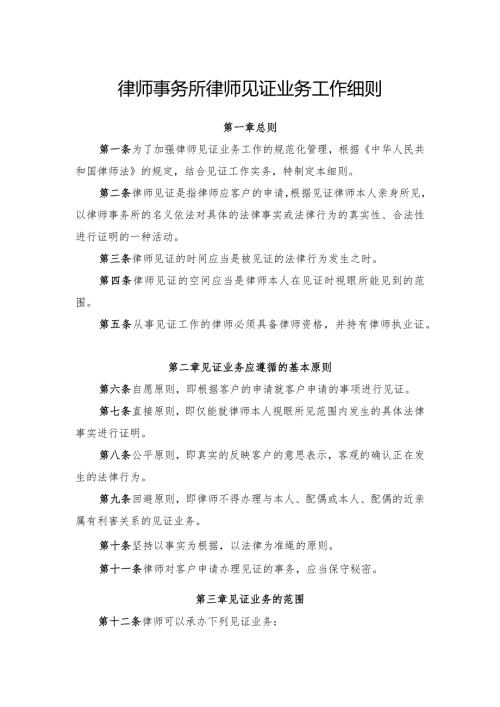 律师事务所律师见证业务工作细则

第一章总则

第一条为了加强律师见证业务工作的规范化管理，根据《中华人民共和国律师法》的规定，结合见证工作实务，特制定本细则。

第二条律师见证是指律师应客户的申请,根据见证律师本人亲身所见,以律师事务所的名义依法对具体的法律事实或法律行为的真实性、合法性进行证明的一种活动。

第三条律师见证的时间应当是被见证的法律行为发生之时。

第四条律师见证的空间应当是律师本人在见证时视眼所能见到的范围。

第五条从事见证工作的律师必须具备律师资格，并持有律师执业证。

第二章见证业务应遵循的基本原则

第六条自愿原则，即根据客户的申请就客户申请的事项进行见证。

第七条直接原则，即仅能就律师本人视眼所见范围内发生的具体法律事实进行证明。

第八条公平原则，即真实的反映客户的意思表示，客观的确认正在发生的法律行为。

第九条回避原则，即律师不得办理与本人、配偶或本人、配偶的近亲属有利害关系的见证业务。

第十条坚持以事实为根据，以法律为准绳的原则。

第十一条律师对客户申请办理见证的事务，应当保守秘密。

第三章见证业务的范围

第十二条律师可以承办下列见证业务：